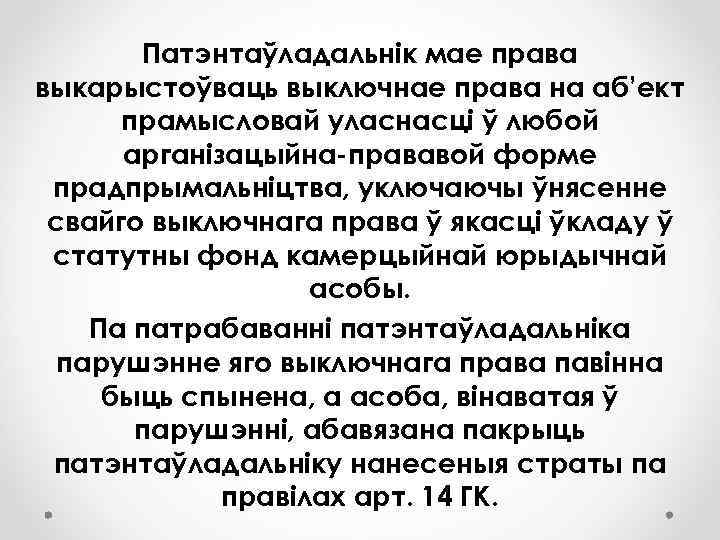 Патэнтаўладальнік мае права выкарыстоўваць выключнае права на аб'ект прамысловай уласнасці ў любой арганізацыйна-прававой форме прадпрымальніцтва, уключаючы ўнясенне свайго выключнага права ў якасці ўкладу ў статутны фонд камерцыйнай юрыдычнай асобы.

Па патрабаванні патэнтаўладальніка парушэнне яго выключнага права павінна быць спынена, а асоба, вінаватая ў парушэнні, абавязана пакрыць патэнтаўладальніку нанесеныя страты па правілах арт. 14 ГК.